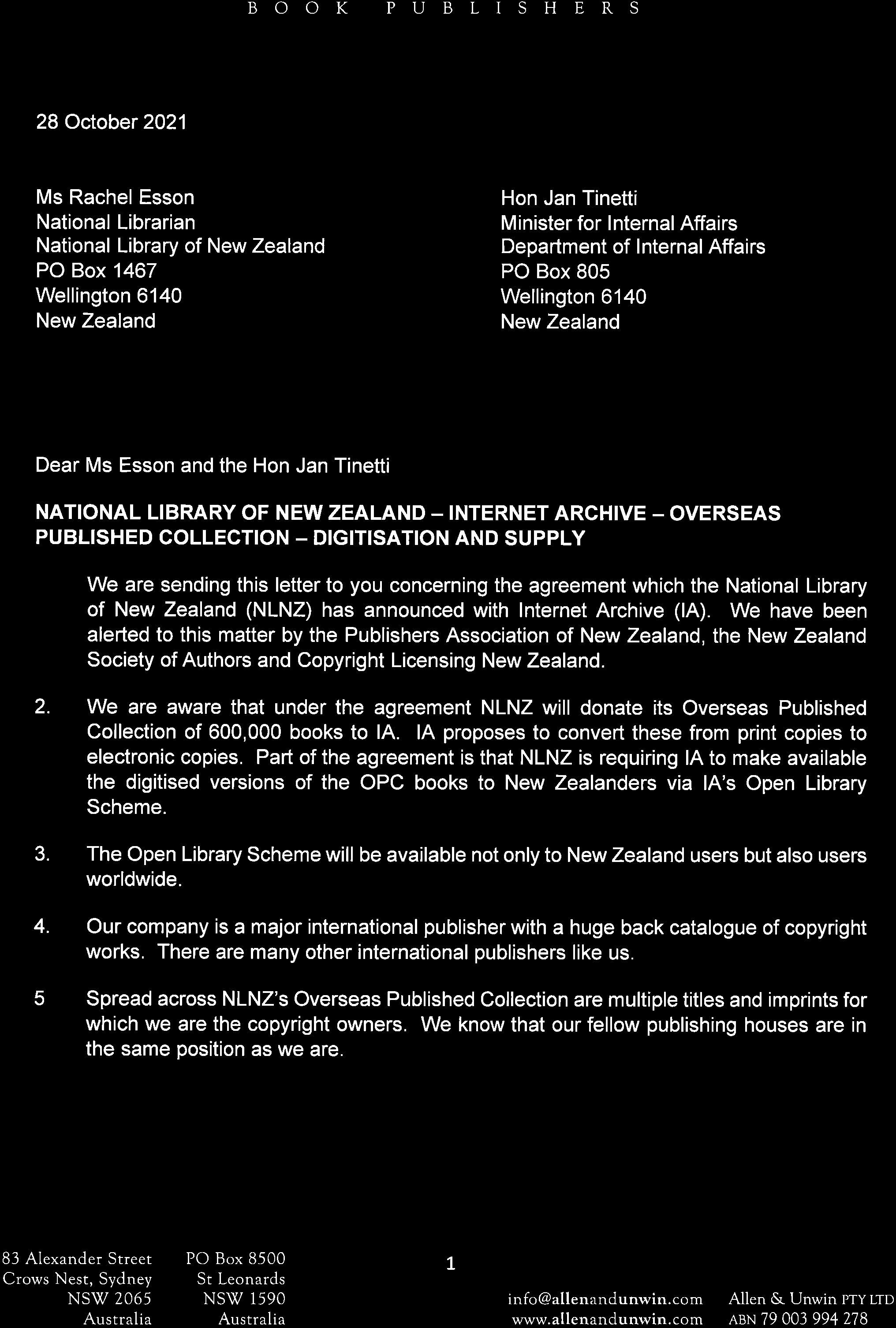 BOOK PUBLISHERS

28 October 2021

Ms Rachel Esson
National Librarian
National Library of New Zealand
PO Box 1467
Wellington 6140
New Zealand

Hon Jan Tinetti
Minister for Internal Affairs
Department of Internal Affairs
PO Box 805
Wellington 6140
New Zealand

Dear Ms Esson and the Hon Jan Tinetti

NATIONAL LIBRARY OF NEW ZEALAND – INTERNET ARCHIVE – OVERSEAS PUBLISHED COLLECTION – DIGITISATION AND SUPPLY

We are sending this letter to you concerning the agreement which the National Library of New Zealand (NLNZ) has announced with Internet Archive (IA). We have been alerted to this matter by the Publishers Association of New Zealand, the New Zealand Society of Authors and Copyright Licensing New Zealand.

2. We are aware that under the agreement NLNZ will donate its Overseas Published Collection of 600,000 books to IA. IA proposes to convert these from print copies to electronic copies. Part of the agreement is that NLNZ is requiring IA to make available the digitised versions of the OPC books to New Zealanders via IA's Open Library Scheme.

3. The Open Library Scheme will be available not only to New Zealand users but also users worldwide.

4. Our company is a major international publisher with a huge back catalogue of copyright works. There are many other international publishers like us.

5 Spread across NLNZ's Overseas Published Collection are multiple titles and imprints for which we are the copyright owners. We know that our fellow publishing houses are in the same position as we are.

83 Alexander Street
Crows Nest, Sydney
NSW 2065
Australia

PO Box 8500
St Leonards
NSW 1590
Australia

1

info@allenandunwin.com
www.allenandunwin.com

Allen & Unwin PTY LTD
ABN 79 003 994 278